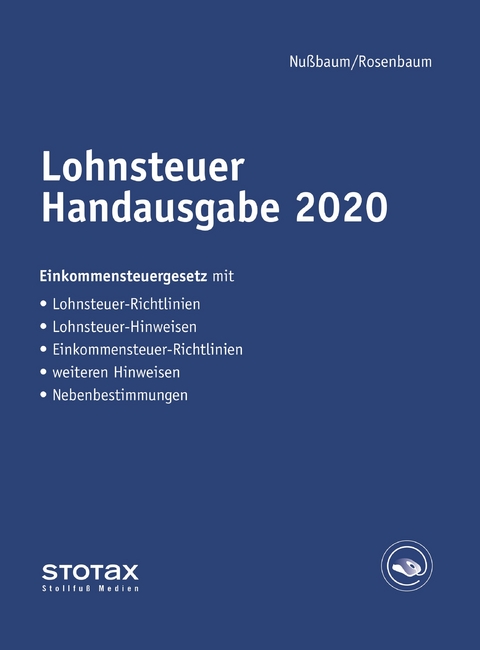 Nußbaum/Rosenbaum

Lohnsteuer Handausgabe 2020

Einkommensteuergesetz mit

• Lohnsteuer-Richtlinien
• Lohnsteuer-Hinweisen
• Einkommensteuer-Richtlinien
• weiteren Hinweisen
• Nebenbestimmungen

STOTAX
Stollfuß Medien